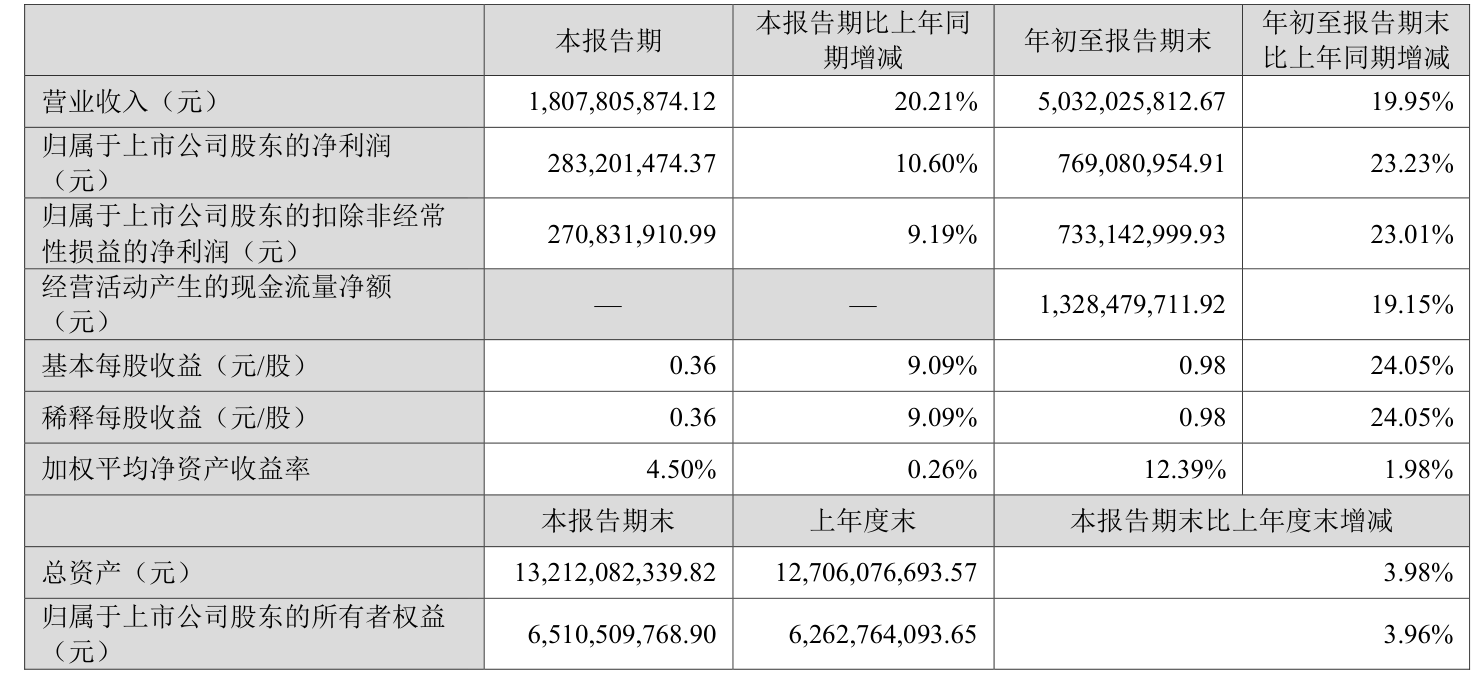 |  | 本报告期 | 本报告期比上年同期增减 | 年初至报告期末 | 年初至报告期末比上年同期增减 |
|---|---|---|---|---|
| 营业收入（元） | 1,807,805,874.12 | 20.21% | 5,032,025,812.67 | 19.95% |
| 归属于上市公司股东的净利润（元） | 283,201,474.37 | 10.60% | 769,080,954.91 | 23.23% |
| 归属于上市公司股东的扣除非经常性损益的净利润（元） | 270,831,910.99 | 9.19% | 733,142,999.93 | 23.01% |
| 经营活动产生的现金流量净额（元） | — | — | 1,328,479,711.92 | 19.15% |
| 基本每股收益（元/股） | 0.36 | 9.09% | 0.98 | 24.05% |
| 稀释每股收益（元/股） | 0.36 | 9.09% | 0.98 | 24.05% |
| 加权平均净资产收益率 | 4.50% | 0.26% | 12.39% | 1.98% |
|  | 本报告期末 | 上年度末 | 本报告期末比上年度末增减 |  |
| 总资产（元） | 13,212,082,339.82 | 12,706,076,693.57 | 3.98% |  |
| 归属于上市公司股东的所有者权益（元） | 6,510,509,768.90 | 6,262,764,093.65 | 3.96% |  |